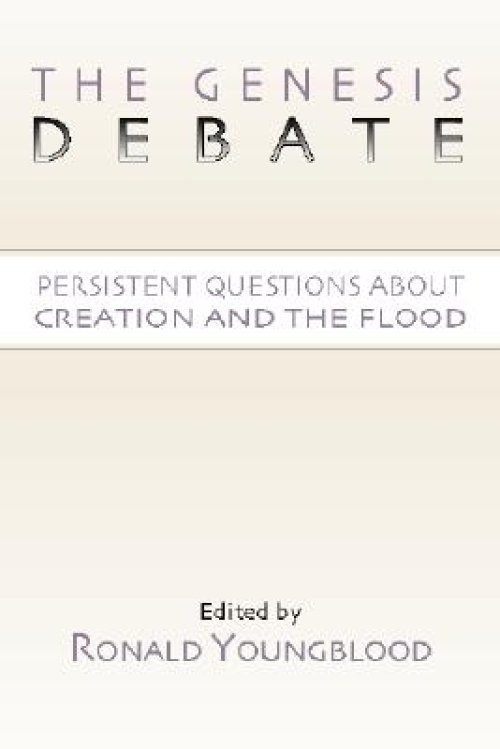 THE GENESIS
DEBATE

PERSISTENT QUESTIONS ABOUT
CREATION AND THE FLOOD

Edited by
RONALD YOUNGBLOOD